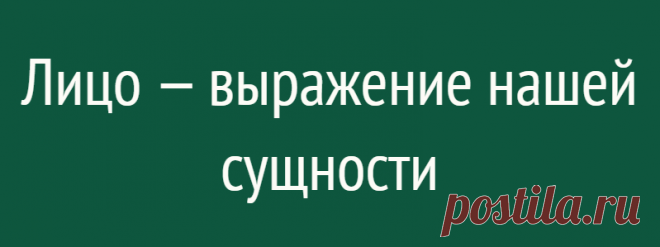 Лицо — выражение нашей сущности

postila.ru